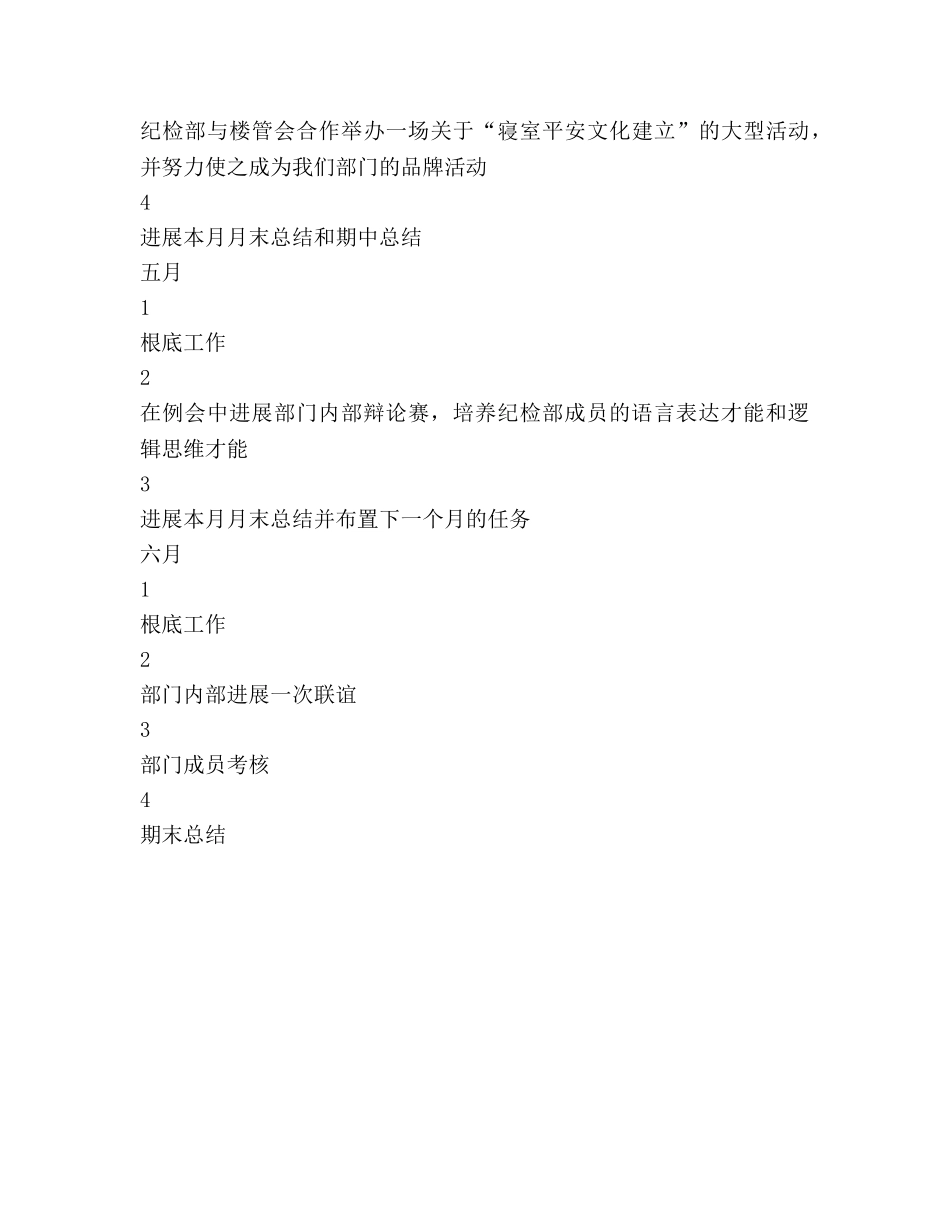 纪检部与楼管会合作举办一场关于“寝室平安文化建立”的大型活动，并努力使之成为我们部门的品牌活动

4

进展本月月末总结和期中总结

五月

1

根底工作

2

在例会中进展部门内部辩论赛，培养纪检部成员的语言表达才能和逻辑思维才能

3

进展本月月末总结并布置下一个月的任务

六月

1

根底工作

2

部门内部进展一次联谊

3

部门成员考核

4

期末总结